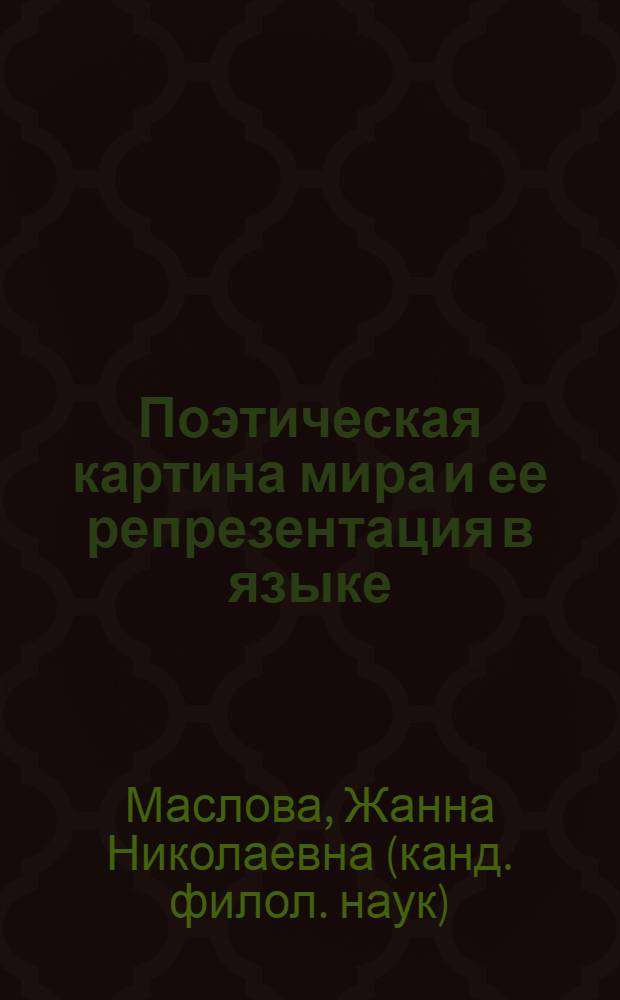 Поэтическая картина мира и ее репрезентация в языке

Маслова, Жанна Николаевна (канд. филол. наук)